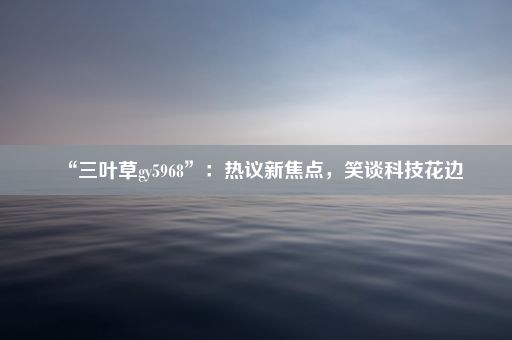 “三叶草gy5968”：热议新焦点，笑谈科技花边